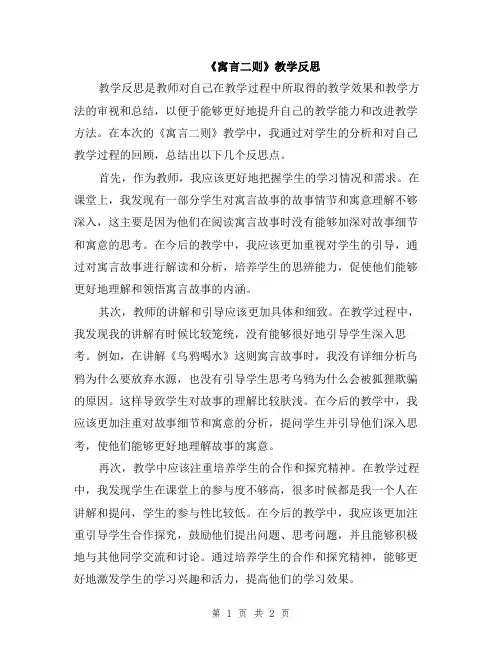 《寓言二则》教学反思

教学反思是教师对自己在教学过程中所取得的教学效果和教学方法的审视和总结，以便于能够更好地提升自己的教学能力和改进教学方法。在本次的《寓言二则》教学中，我通过对学生的分析和对自己教学过程的回顾，总结出以下几个反思点。

首先，作为教师，我应该更好地把握学生的学习情况和需求。在课堂上，我发现有一部分学生对寓言故事的故事情节和寓意理解不够深入，这主要是因为他们在阅读寓言故事时没有能够加深对故事细节和寓意的思考。在今后的教学中，我应该更加重视对学生的引导，通过对寓言故事进行解读和分析，培养学生的思辨能力，促使他们能够更好地理解和领悟寓言故事的内涵。

其次，教师的讲解和引导应该更加具体和细致。在教学过程中，我发现我的讲解有时候比较笼统，没有能够很好地引导学生深入思考。例如，在讲解《乌鸦喝水》这则寓言故事时，我没有详细分析乌鸦为什么要放弃水源，也没有引导学生思考乌鸦为什么会被狐狸欺骗的原因。这样导致学生对故事的理解比较肤浅。在今后的教学中，我应该更加注重对故事细节和寓意的分析，提问学生并引导他们深入思考，使他们能够更好地理解故事的寓意。

再次，教学中应该注重培养学生的合作和探究精神。在教学过程中，我发现学生在课堂上的参与度不够高，很多时候都是我一个人在讲解和提问，学生的参与性比较低。在今后的教学中，我应该更加注重引导学生合作探究，鼓励他们提出问题、思考问题，并且能够积极地与其他同学交流和讨论。通过培养学生的合作和探究精神，能够更好地激发学生的学习兴趣和活力，提高他们的学习效果。

第 1 页 共 2 页